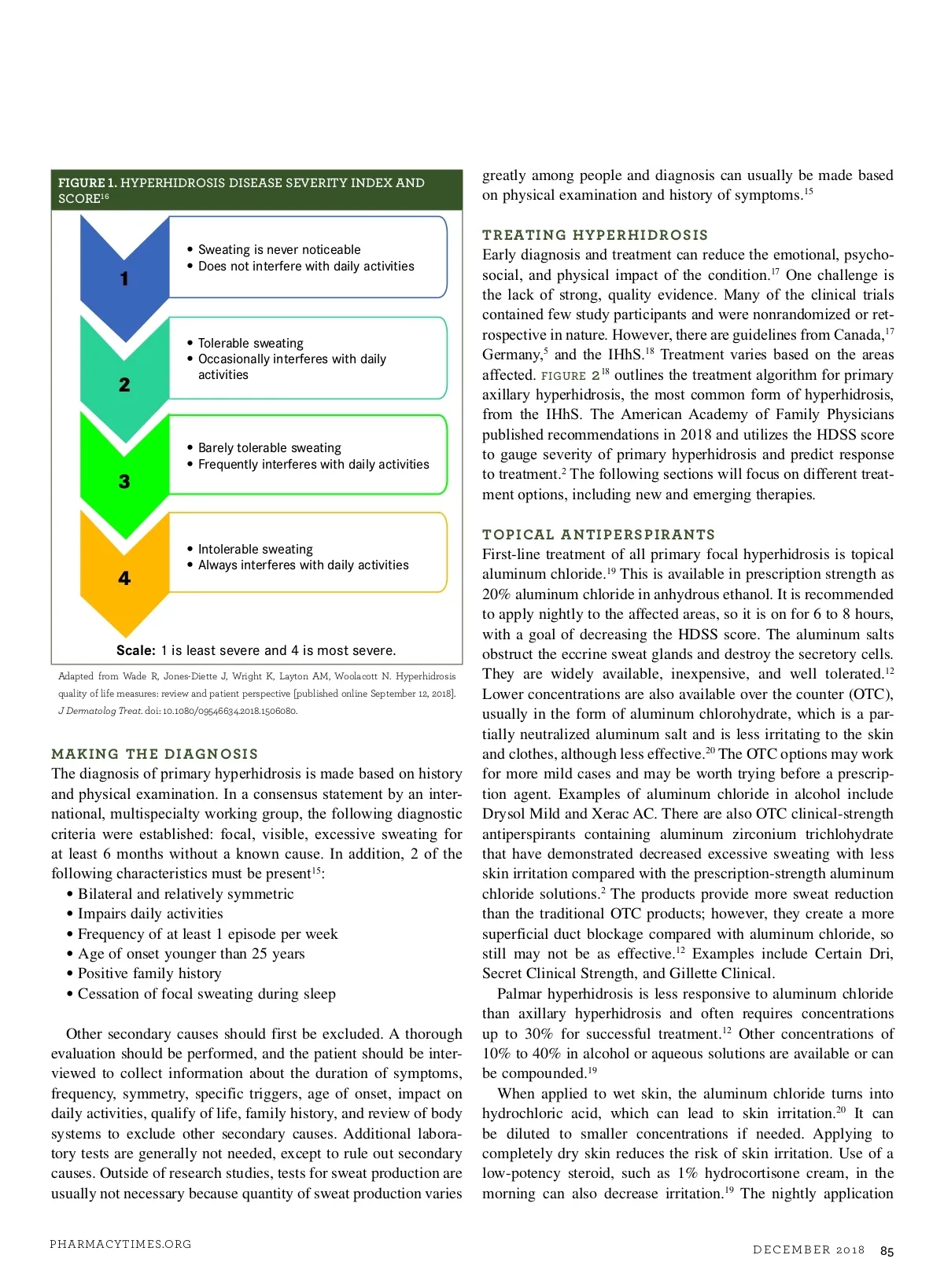 FIGURE 1. HYPERHIDROSIS DISEASE SEVERITY INDEX AND SCORE$^{16}$

1
• Sweating is never noticeable
• Does not interfere with daily activities

2
• Tolerable sweating
• Occasionally interferes with daily activities

3
• Barely tolerable sweating
• Frequently interferes with daily activities

4
• Intolerable sweating
• Always interferes with daily activities

Scale: 1 is least severe and 4 is most severe.

Adapted from Wade R, Jones-Diette J, Wright K, Layton AM, Woolacott N. Hyperhidrosis quality of life measures: review and patient perspective [published online September 12, 2018]. J Dermatolog Treat. doi: 10.1080/09546634.2018.1506080.

MAKING THE DIAGNOSIS
The diagnosis of primary hyperhidrosis is made based on history and physical examination. In a consensus statement by an international, multispecialty working group, the following diagnostic criteria were established: focal, visible, excessive sweating for at least 6 months without a known cause. In addition, 2 of the following characteristics must be present$^{15}$:
• Bilateral and relatively symmetric
• Impairs daily activities
• Frequency of at least 1 episode per week
• Age of onset younger than 25 years
• Positive family history
• Cessation of focal sweating during sleep

Other secondary causes should first be excluded. A thorough evaluation should be performed, and the patient should be interviewed to collect information about the duration of symptoms, frequency, symmetry, specific triggers, age of onset, impact on daily activities, qualify of life, family history, and review of body systems to exclude other secondary causes. Additional laboratory tests are generally not needed, except to rule out secondary causes. Outside of research studies, tests for sweat production are usually not necessary because quantity of sweat production varies greatly among people and diagnosis can usually be made based on physical examination and history of symptoms.$^{15}$

TREATING HYPERHIDROSIS
Early diagnosis and treatment can reduce the emotional, psychosocial, and physical impact of the condition.$^{17}$ One challenge is the lack of strong, quality evidence. Many of the clinical trials contained few study participants and were nonrandomized or retrospective in nature. However, there are guidelines from Canada,$^{17}$ Germany,$^{5}$ and the IHhS.$^{18}$ Treatment varies based on the areas affected. FIGURE 2$^{18}$ outlines the treatment algorithm for primary axillary hyperhidrosis, the most common form of hyperhidrosis, from the IHhS. The American Academy of Family Physicians published recommendations in 2018 and utilizes the HDSS score to gauge severity of primary hyperhidrosis and predict response to treatment.$^{2}$ The following sections will focus on different treatment options, including new and emerging therapies.

TOPICAL ANTIPERSPIRANTS
First-line treatment of all primary focal hyperhidrosis is topical aluminum chloride.$^{19}$ This is available in prescription strength as 20% aluminum chloride in anhydrous ethanol. It is recommended to apply nightly to the affected areas, so it is on for 6 to 8 hours, with a goal of decreasing the HDSS score. The aluminum salts obstruct the eccrine sweat glands and destroy the secretory cells. They are widely available, inexpensive, and well tolerated.$^{12}$ Lower concentrations are also available over the counter (OTC), usually in the form of aluminum chlorohydrate, which is a partially neutralized aluminum salt and is less irritating to the skin and clothes, although less effective.$^{20}$ The OTC options may work for more mild cases and may be worth trying before a prescription agent. Examples of aluminum chloride in alcohol include Drysol Mild and Xerac AC. There are also OTC clinical-strength antiperspirants containing aluminum zirconium trichlohydrate that have demonstrated decreased excessive sweating with less skin irritation compared with the prescription-strength aluminum chloride solutions.$^{2}$ The products provide more sweat reduction than the traditional OTC products; however, they create a more superficial duct blockage compared with aluminum chloride, so still may not be as effective.$^{12}$ Examples include Certain Dri, Secret Clinical Strength, and Gillette Clinical.

Palmar hyperhidrosis is less responsive to aluminum chloride than axillary hyperhidrosis and often requires concentrations up to 30% for successful treatment.$^{12}$ Other concentrations of 10% to 40% in alcohol or aqueous solutions are available or can be compounded.$^{19}$

When applied to wet skin, the aluminum chloride turns into hydrochloric acid, which can lead to skin irritation.$^{20}$ It can be diluted to smaller concentrations if needed. Applying to completely dry skin reduces the risk of skin irritation. Use of a low-potency steroid, such as 1% hydrocortisone cream, in the morning can also decrease irritation.$^{19}$ The nightly application

PHARMACYTIMES.ORG

DECEMBER 2018 85